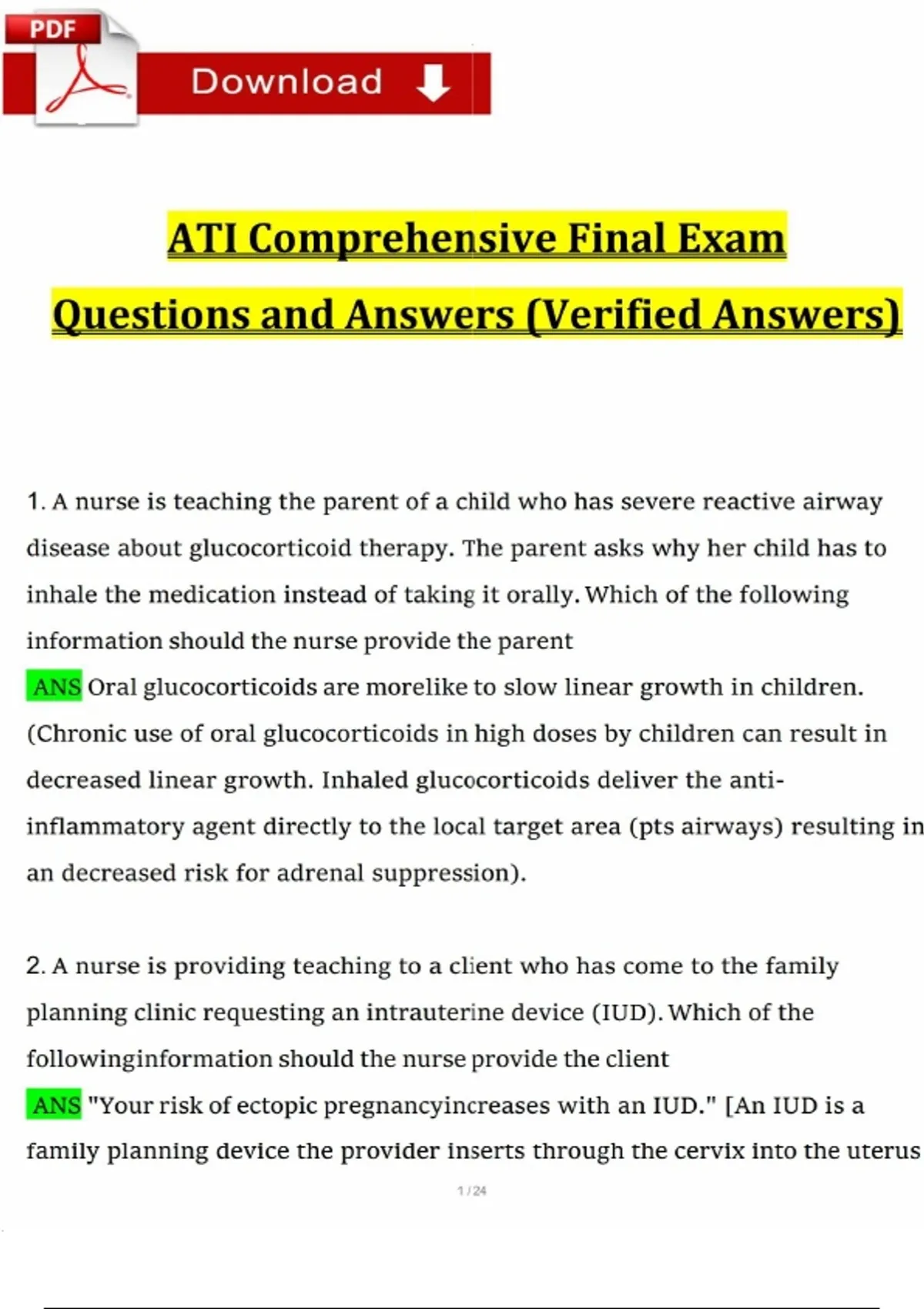 PDF

Download

ATI Comprehensive Final Exam Questions and Answers (Verified Answers)

1. A nurse is teaching the parent of a child who has severe reactive airway disease about glucocorticoid therapy. The parent asks why her child has to inhale the medication instead of taking it orally. Which of the following information should the nurse provide the parent
ANS Oral glucocorticoids are morelike to slow linear growth in children. (Chronic use of oral glucocorticoids in high doses by children can result in decreased linear growth. Inhaled glucocorticoids deliver the anti-inflammatory agent directly to the local target area (pts airways) resulting in an decreased risk for adrenal suppression).

2. A nurse is providing teaching to a client who has come to the family planning clinic requesting an intrauterine device (IUD). Which of the followinginformation should the nurse provide the client
ANS "Your risk of ectopic pregnancyincreases with an IUD." [An IUD is a family planning device the provider inserts through the cervix into the uterus

1 / 24